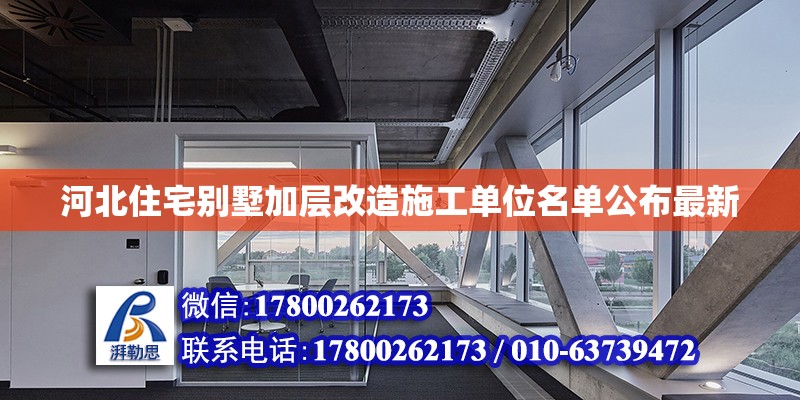 河北住宅别墅加层改造施工单位名单公布最新

湃勒思

微信：17800262173

联系电话：17800262173 / 010-63739472